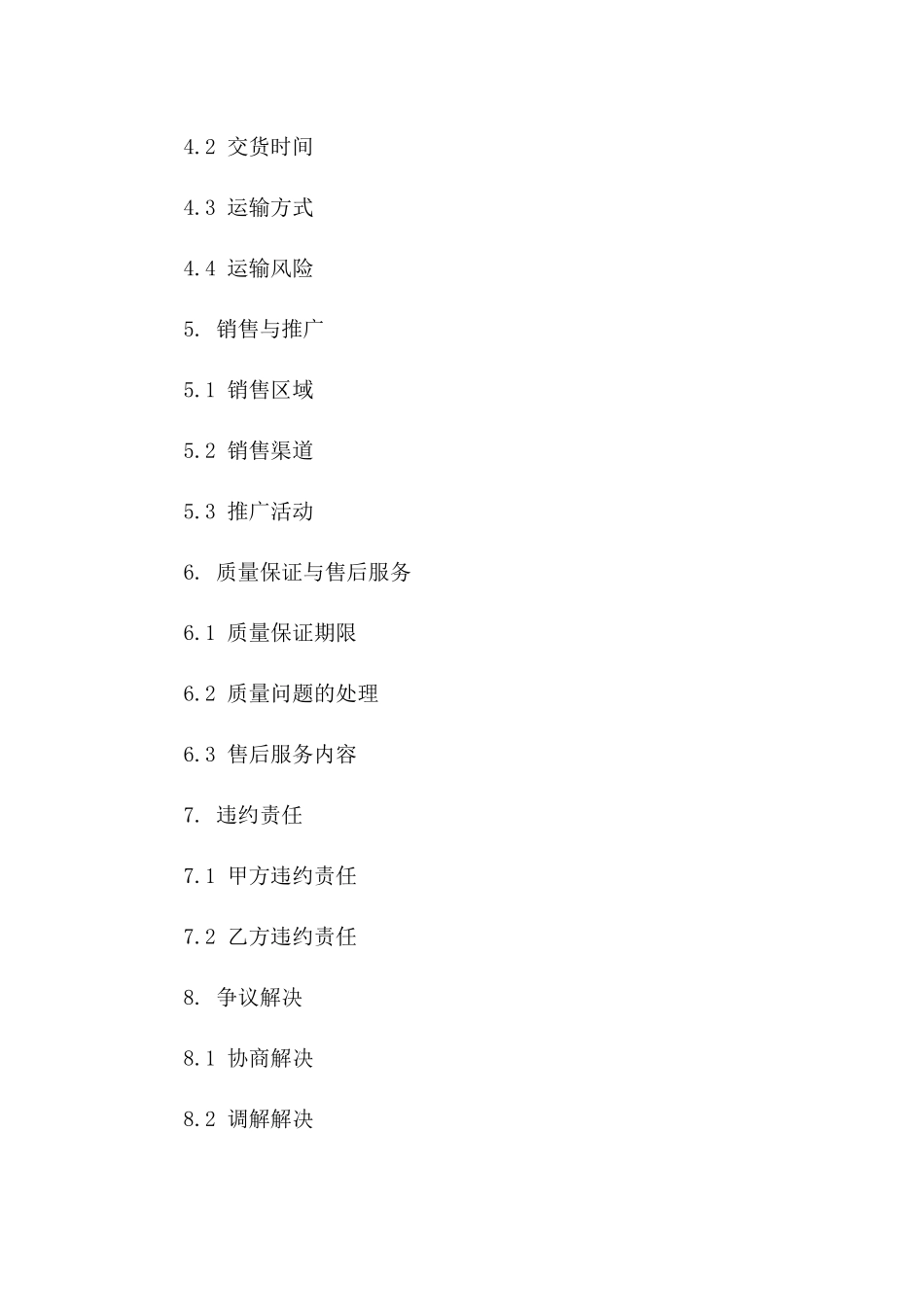 4.2 交货时间

4.3 运输方式

4.4 运输风险

5. 销售与推广

5.1 销售区域

5.2 销售渠道

5.3 推广活动

6. 质量保证与售后服务

6.1 质量保证期限

6.2 质量问题的处理

6.3 售后服务内容

7. 违约责任

7.1 甲方违约责任

7.2 乙方违约责任

8. 争议解决

8.1 协商解决

8.2 调解解决